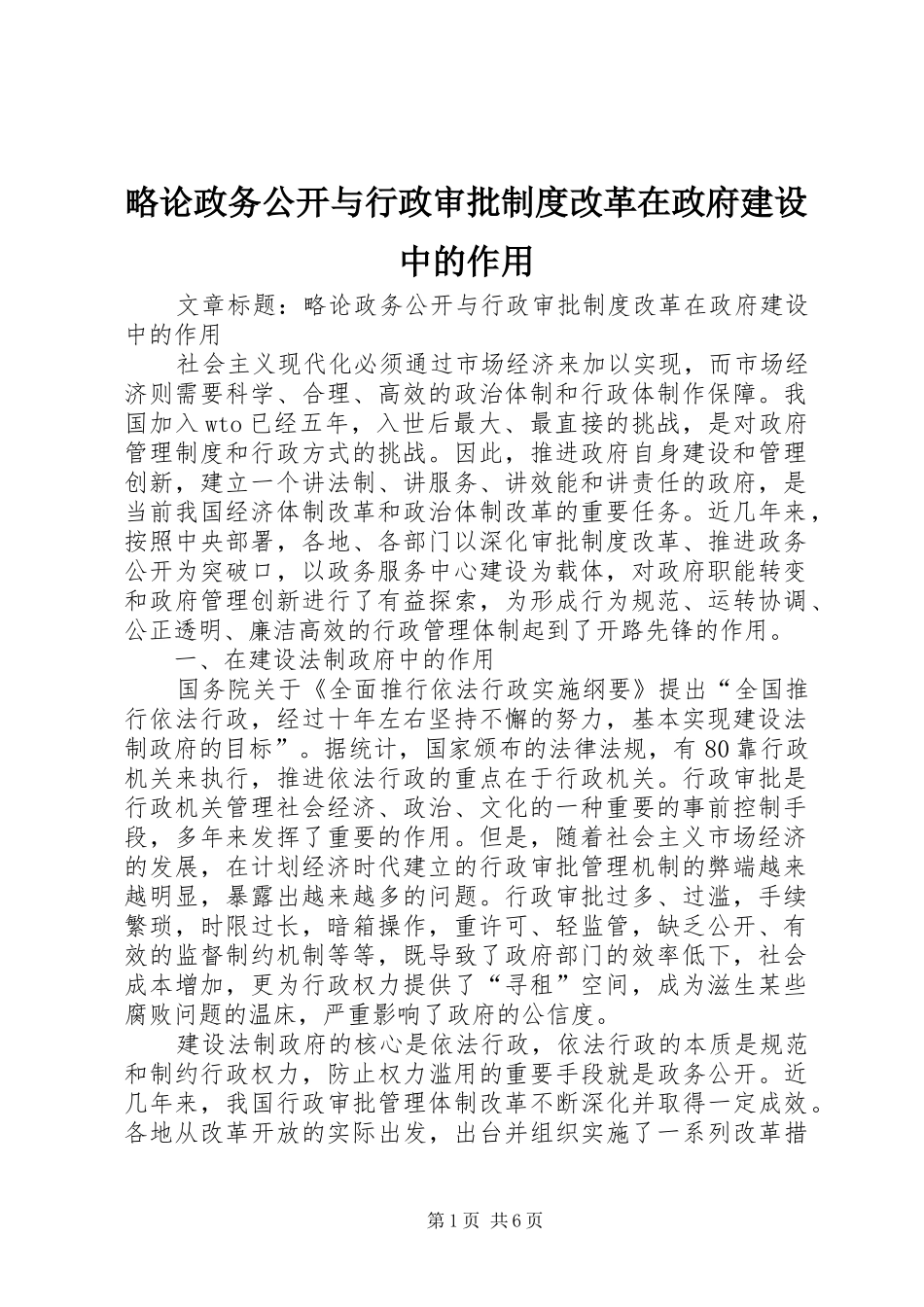 略论政务公开与行政审批制度改革在政府建设中的作用

文章标题：略论政务公开与行政审批制度改革在政府建设中的作用

社会主义现代化必须通过市场经济来加以实现，而市场经济则需要科学、合理、高效的政治体制和行政体制作保障。我国加入wto已经五年，入世后最大、最直接的挑战，是对政府管理制度和行政方式的挑战。因此，推进政府自身建设和管理创新，建立一个讲法制、讲服务、讲效能和讲责任的政府，是当前我国经济体制改革和政治体制改革的重要任务。近几年来，按照中央部署，各地、各部门以深化审批制度改革、推进政务公开为突破口，以政务服务中心建设为载体，对政府职能转变和政府管理创新进行了有益探索，为形成行为规范、运转协调、公正透明、廉洁高效的行政管理体制起到了开路先锋的作用。

一、在建设法制政府中的作用

国务院关于《全面推行依法行政实施纲要》提出“全国推行依法行政，经过十年左右坚持不懈的努力，基本实现建设法制政府的目标”。据统计，国家颁布的法律法规，有80靠行政机关来执行，推进依法行政的重点在于行政机关。行政审批是行政机关管理社会经济、政治、文化的一种重要的事前控制手段，多年来发挥了重要的作用。但是，随着社会主义市场经济的发展，在计划经济时代建立的行政审批管理机制的弊端越来越明显，暴露出越来越多的问题。行政审批过多、过滥，手续繁琐，时限过长，暗箱操作，重许可、轻监管，缺乏公开、有效的监督制约机制等等，既导致了政府部门的效率低下，社会成本增加，更为行政权力提供了“寻租”空间，成为滋生某些腐败问题的温床，严重影响了政府的公信度。

建设法制政府的核心是依法行政，依法行政的本质是规范和制约行政权力，防止权力滥用的重要手段就是政务公开。近几年来，我国行政审批管理体制改革不断深化并取得一定成效。各地从改革开放的实际出发，出台并组织实施了一系列改革措

第1页 共6页